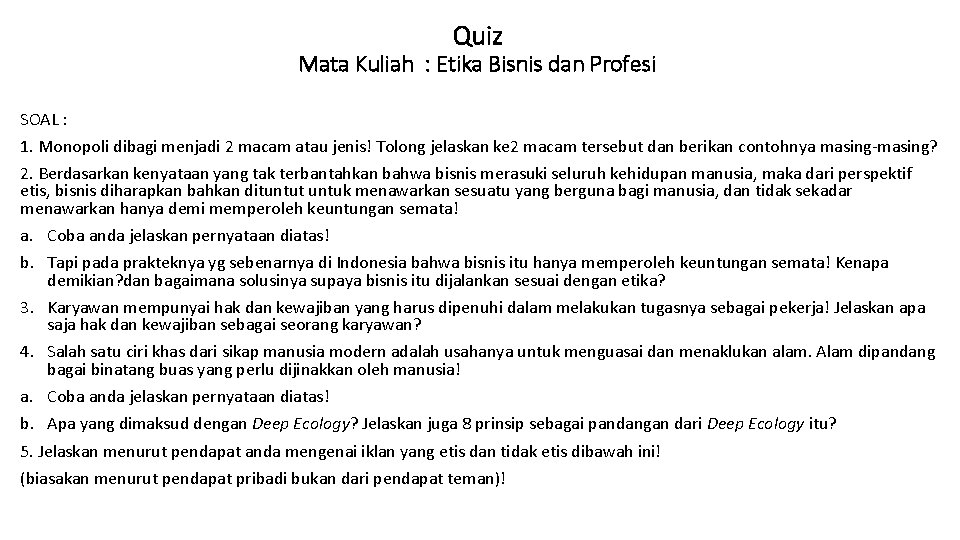 Quiz
Mata Kuliah : Etika Bisnis dan Profesi

SOAL :

1. Monopoli dibagi menjadi 2 macam atau jenis! Tolong jelaskan ke2 macam tersebut dan berikan contohnya masing-masing?

2. Berdasarkan kenyataan yang tak terbantahkan bahwa bisnis merasuki seluruh kehidupan manusia, maka dari perspektif etis, bisnis diharapkan bahkan dituntut untuk menawarkan sesuatu yang berguna bagi manusia, dan tidak sekadar menawarkan hanya demi memperoleh keuntungan semata!

a. Coba anda jelaskan pernyataan diatas!

b. Tapi pada prakteknya yg sebenarnya di Indonesia bahwa bisnis itu hanya memperoleh keuntungan semata! Kenapa demikian?dan bagaimana solusinya supaya bisnis itu dijalankan sesuai dengan etika?

3. Karyawan mempunyai hak dan kewajiban yang harus dipenuhi dalam melakukan tugasnya sebagai pekerja! Jelaskan apa saja hak dan kewajiban sebagai seorang karyawan?

4. Salah satu ciri khas dari sikap manusia modern adalah usahanya untuk menguasai dan menaklukan alam. Alam dipandang bagai binatang buas yang perlu dijinakkan oleh manusia!

a. Coba anda jelaskan pernyataan diatas!

b. Apa yang dimaksud dengan Deep Ecology? Jelaskan juga 8 prinsip sebagai pandangan dari Deep Ecology itu?

5. Jelaskan menurut pendapat anda mengenai iklan yang etis dan tidak etis dibawah ini!

(biasakan menurut pendapat pribadi bukan dari pendapat teman)!